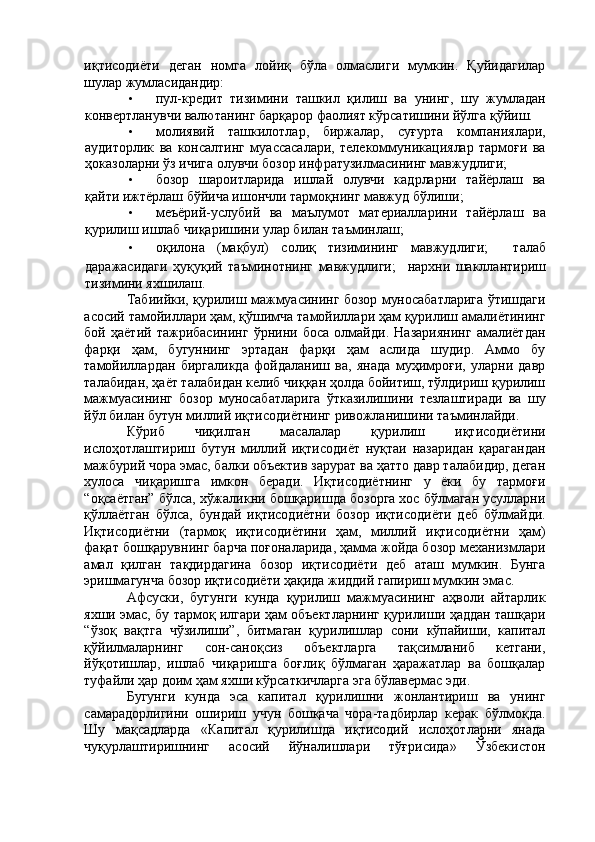 иқтисодиёти деган номга лойиқ бўла олмаслиги мумкин. Қуйидагилар шулар жумласидандир:

• пул-кредит тизимини ташкил қилиш ва унинг, шу жумладан конвертланувчи валютанинг барқарор фаолият кўрсатишини йўлга қўйиш

• молиявий ташкилотлар, биржалар, суғурта компаниялари, аудиторлик ва консалтинг муассасалари, телекоммуникациялар тармоғи ва ҳоказоларни ўз ичига олувчи бозор инфратузилмасининг мавжудлиги;

• бозор шароитларида ишлай олувчи кадрларни тайёрлаш ва қайти ижтёрлаш бўйича ишончли тармоқнинг мавжуд бўлиши;

• меъёрий-услубий ва маълумот материалларини тайёрлаш ва қурилиш ишлаб чиқаришини улар билан таъминлаш;

• оқилона (мақбул) солиқ тизимининг мавжудлиги; талаб даражасидаги ҳуқуқий таъминотнинг мавжудлиги; нархни шакллантириш тизимини яхшилаш.

Табиийки, қурилиш мажмуасининг бозор муносабатларига ўтишдаги асосий тамойиллари ҳам, қўшимча тамойиллари ҳам қурилиш амалиётининг бой ҳаётий тажрибасининг ўрнини боса олмайди. Назариянинг амалиётдан фарқи ҳам, бугуннинг эртадан фарқи ҳам аслида шудир. Аммо бу тамойиллардан биргаликда фойдаланиш ва, янада муҳимроғи, уларни давр талабидан, ҳаёт талабидан келиб чиққан ҳолда бойитиш, тўлдириш қурилиш мажмуасининг бозор муносабатларига ўтказилишини тезлаштиради ва шу йўл билан бутун миллий иқтисодиётнинг ривожланишини таъминлайди.

Кўриб чиқилган масалалар қурилиш иқтисодиётини ислоҳотлаштириш бутун миллий иқтисодиёт нуқтаи назаридан қарагандан мажбурий чора эмас, балки объектив зарурат ва ҳатто давр талабидир, деган хулоса чиқаришга имкон беради. Иқтисодиётнинг у ёки бу тармоғи “оқсаётган” бўлса, хўжаликни бошқаришда бозорга хос бўлмаган усулларни қўллаётган бўлса, бундай иқтисодиётни бозор иқтисодиёти деб бўлмайди. Иқтисодиётни (тармоқ иқтисодиётини ҳам, миллий иқтисодиётни ҳам) фақат бошқарувнинг барча поғоналарида, ҳамма жойда бозор механизмлари амал қилган тақдирдагина бозор иқтисодиёти деб аташ мумкин. Бунга эришмагунча бозор иқтисодиёти ҳақида жиддий гапириш мумкин эмас.

Афсуски, бугунги кунда қурилиш мажмуасининг аҳволи айтарлик яхши эмас, бу тармоқ илгари ҳам объектларнинг қурилиши ҳаддан ташқари “ўзоқ вақтга чўзилиши”, битмаган қурилишлар сони кўпайиши, капитал қўйилмаларнинг сон-саноқсиз объектларга тақсимланиб кетгани, йўқотишлар, ишлаб чиқаришга боғлиқ бўлмаган ҳаражатлар ва бошқалар туфайли ҳар доим ҳам яхши кўрсаткичларга эга бўлавермас эди.

Бугунги кунда эса капитал қурилишни жонлантириш ва унинг самарадорлигини ошириш учун бошқача чора-тадбирлар керак бўлмоқда. Шу мақсадларда «Капитал қурилишда иқтисодий ислоҳотларни янада чуқурлаштиришнинг асосий йўналишлари тўғрисида» Ўзбекистон